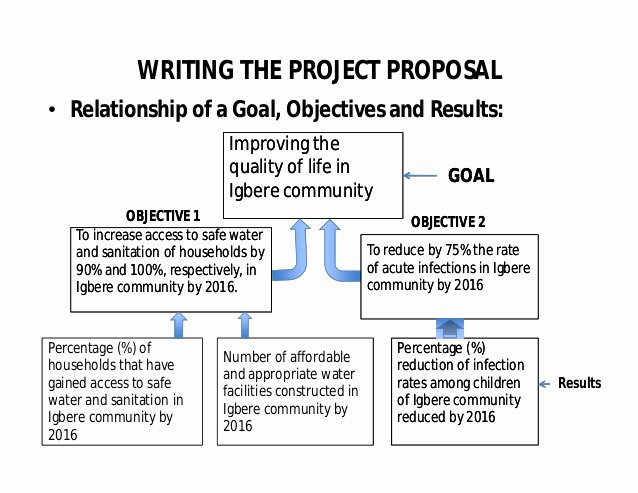 WRITING THE PROJECT PROPOSAL

• Relationship of a Goal, Objectives and Results:

Improving the quality of life in Igbere community

GOAL

OBJECTIVE 1

To increase access to safe water and sanitation of households by 90% and 100%, respectively, in Igbere community by 2016.

OBJECTIVE 2

To reduce by 75% the rate of acute infections in Igbere community by 2016

Percentage (%) of households that have gained access to safe water and sanitation in Igbere community by 2016

Number of affordable and appropriate water facilities constructed in Igbere community by 2016

Percentage (%) reduction of infection rates among children of Igbere community reduced by 2016

Results